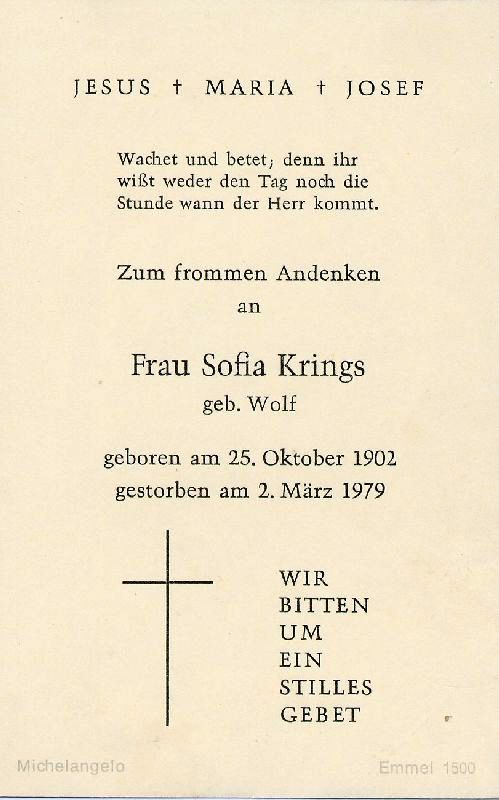 JESUS † MARIA † JOSEF

Wachet und betet; denn ihr wißt weder den Tag noch die Stunde wann der Herr kommt.

Zum frommen Andenken
an

Frau Sofia Krings
geb. Wolf

geboren am 25. Oktober 1902
gestorben am 2. März 1979

WIR
BITTEN
UM
EIN
STILLES
GEBET

Michelangelo

Emmel 1500